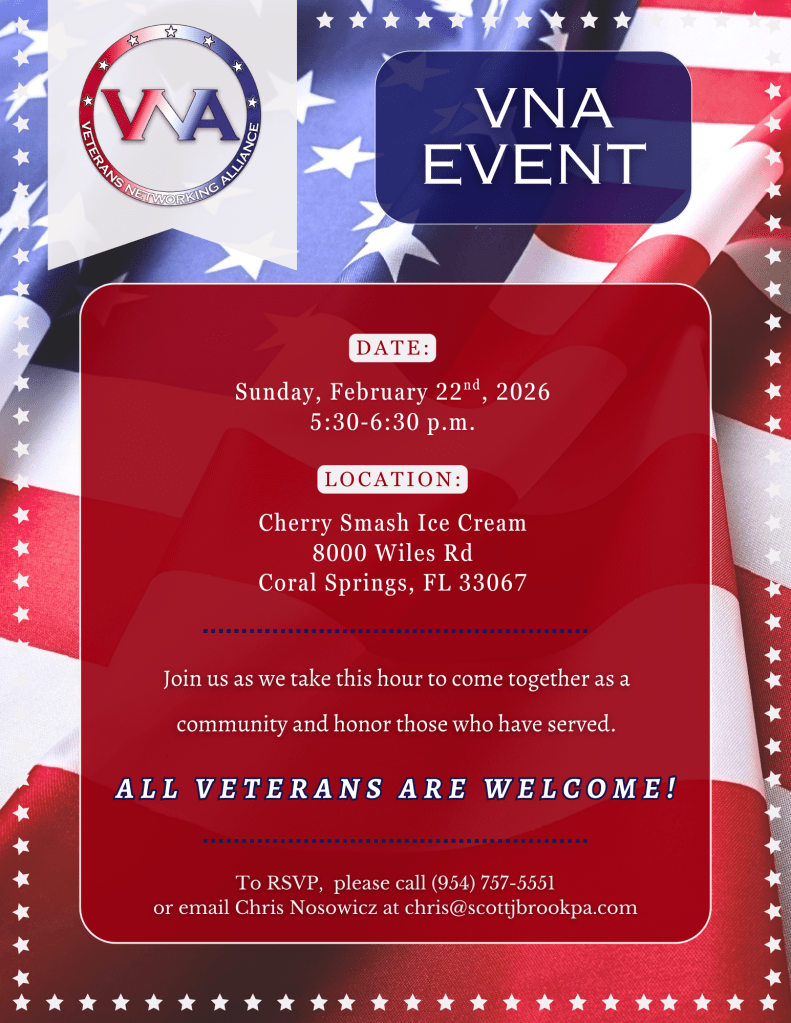 VNA
VETERANS NETWORKING ALLIANCE

VNA EVENT

DATE:

Sunday, February 22$^{nd}$, 2026
5:30-6:30 p.m.

LOCATION:

Cherry Smash Ice Cream
8000 Wiles Rd
Coral Springs, FL 33067

Join us as we take this hour to come together as a community and honor those who have served.

ALL VETERANS ARE WELCOME!

To RSVP, please call (954) 757-5551
or email Chris Nosowicz at chris@scottjbrookpa.com